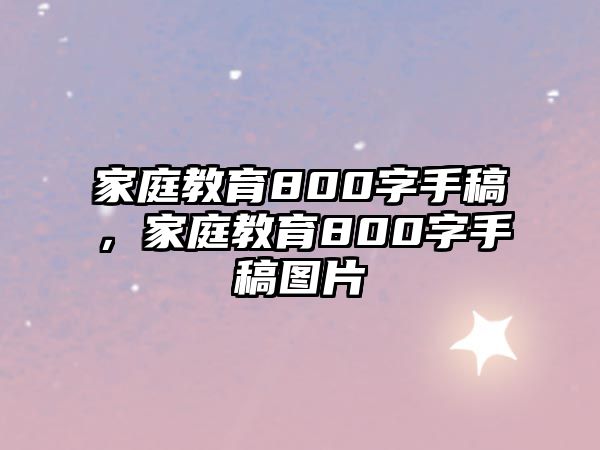 家庭教育800字手稿，家庭教育800字手稿图片